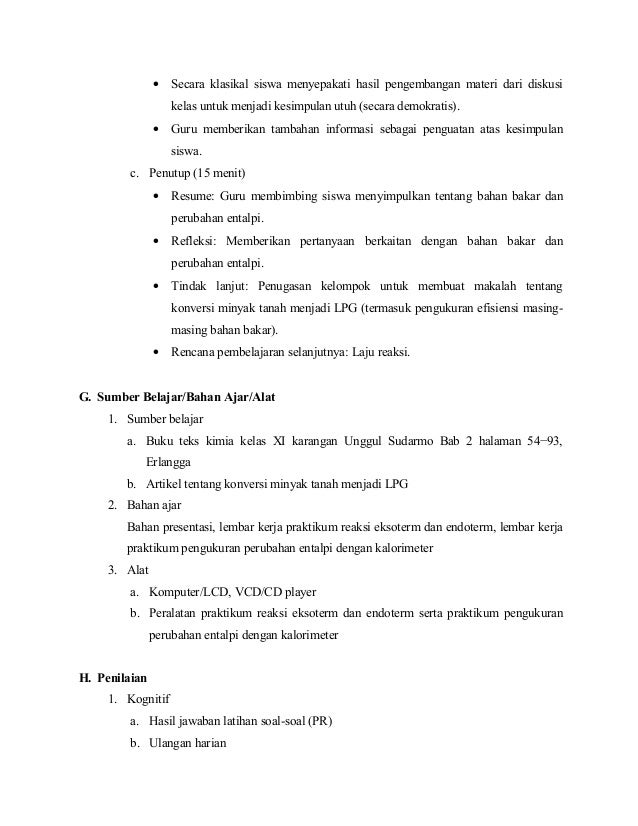 • Secara klasikal siswa menyepakati hasil pengembangan materi dari diskusi kelas untuk menjadi kesimpulan utuh (secara demokratis).

• Guru memberikan tambahan informasi sebagai penguatan atas kesimpulan siswa.

c. Penutup (15 menit)

• Resume: Guru membimbing siswa menyimpulkan tentang bahan bakar dan perubahan entalpi.

• Refleksi: Memberikan pertanyaan berkaitan dengan bahan bakar dan perubahan entalpi.

• Tindak lanjut: Penugasan kelompok untuk membuat makalah tentang konversi minyak tanah menjadi LPG (termasuk pengukuran efisiensi masing-masing bahan bakar).

• Rencana pembelajaran selanjutnya: Laju reaksi.

G. Sumber Belajar/Bahan Ajar/Alat

1. Sumber belajar

a. Buku teks kimia kelas XI karangan Unggul Sudarmo Bab 2 halaman 54−93, Erlangga

b. Artikel tentang konversi minyak tanah menjadi LPG

2. Bahan ajar

Bahan presentasi, lembar kerja praktikum reaksi eksoterm dan endoterm, lembar kerja praktikum pengukuran perubahan entalpi dengan kalorimeter

3. Alat

a. Komputer/LCD, VCD/CD player

b. Peralatan praktikum reaksi eksoterm dan endoterm serta praktikum pengukuran perubahan entalpi dengan kalorimeter

H. Penilaian

1. Kognitif

a. Hasil jawaban latihan soal-soal (PR)

b. Ulangan harian